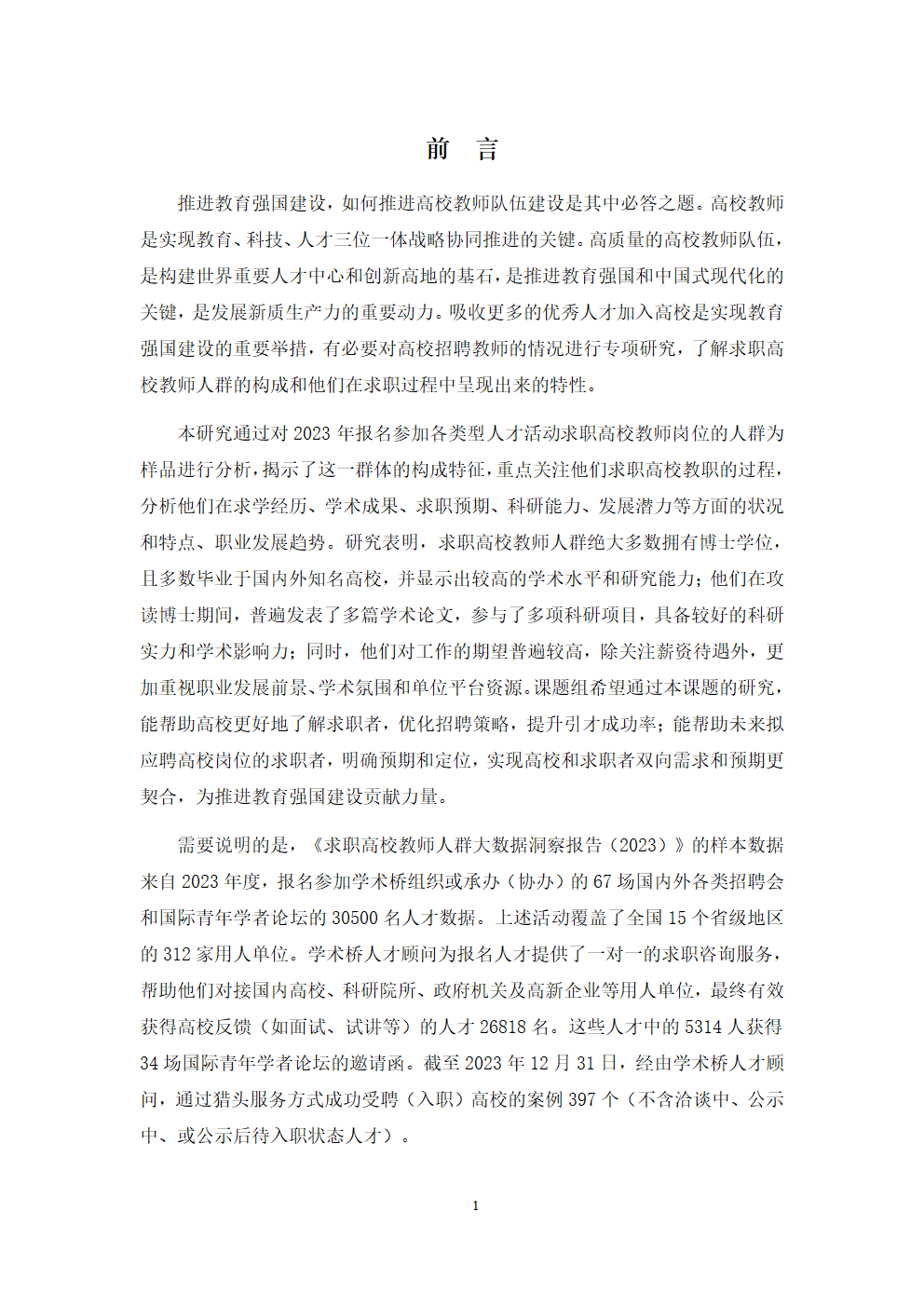 前　言

推进教育强国建设，如何推进高校教师队伍建设是其中必答之题。高校教师是实现教育、科技、人才三位一体战略协同推进的关键。高质量的高校教师队伍，是构建世界重要人才中心和创新高地的基石，是推进教育强国和中国式现代化的关键，是发展新质生产力的重要动力。吸收更多的优秀人才加入高校是实现教育强国建设的重要举措，有必要对高校招聘教师的情况进行专项研究，了解求职高校教师人群的构成和他们在求职过程中呈现出来的特性。

本研究通过对 2023 年报名参加各类型人才活动求职高校教师岗位的人群为样品进行分析，揭示了这一群体的构成特征，重点关注他们求职高校教职的过程，分析他们在求学经历、学术成果、求职预期、科研能力、发展潜力等方面的状况和特点、职业发展趋势。研究表明，求职高校教师人群绝大多数拥有博士学位，且多数毕业于国内外知名高校，并显示出较高的学术水平和研究能力；他们在攻读博士期间，普遍发表了多篇学术论文，参与了多项科研项目，具备较好的科研实力和学术影响力；同时，他们对工作的期望普遍较高，除关注薪资待遇外，更加重视职业发展前景、学术氛围和单位平台资源。课题组希望通过本课题的研究，能帮助高校更好地了解求职者，优化招聘策略，提升引才成功率；能帮助未来拟应聘高校岗位的求职者，明确预期和定位，实现高校和求职者双向需求和预期更契合，为推进教育强国建设贡献力量。

需要说明的是，《求职高校教师人群大数据洞察报告（2023）》的样本数据来自 2023 年度，报名参加学术桥组织或承办（协办）的 67 场国内外各类招聘会和国际青年学者论坛的 30500 名人才数据。上述活动覆盖了全国 15 个省级地区的 312 家用人单位。学术桥人才顾问为报名人才提供了一对一的求职咨询服务，帮助他们对接国内高校、科研院所、政府机关及高新企业等用人单位，最终有效获得高校反馈（如面试、试讲等）的人才 26818 名。这些人才中的 5314 人获得 34 场国际青年学者论坛的邀请函。截至 2023 年 12 月 31 日，经由学术桥人才顾问，通过猎头服务方式成功受聘（入职）高校的案例 397 个（不含洽谈中、公示中、或公示后待入职状态人才）。

1